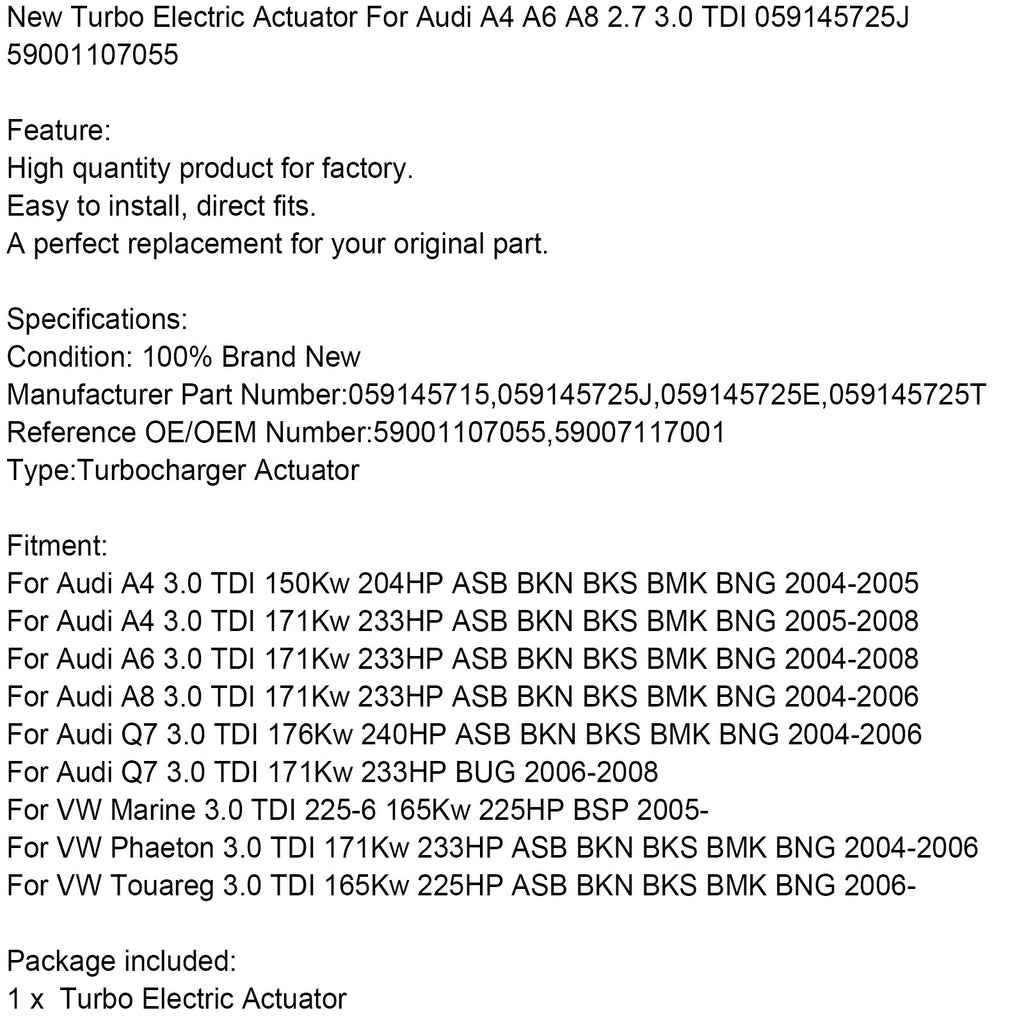 New Turbo Electric Actuator For Audi A4 A6 A8 2.7 3.0 TDI 059145725J 59001107055

Feature:
High quantity product for factory.
Easy to install, direct fits.
A perfect replacement for your original part.

Specifications:
Condition: 100% Brand New
Manufacturer Part Number:059145715,059145725J,059145725E,059145725T
Reference OE/OEM Number:59001107055,59007117001
Type:Turbocharger Actuator

Fitment:
For Audi A4 3.0 TDI 150Kw 204HP ASB BKN BKS BMK BNG 2004-2005
For Audi A4 3.0 TDI 171Kw 233HP ASB BKN BKS BMK BNG 2005-2008
For Audi A6 3.0 TDI 171Kw 233HP ASB BKN BKS BMK BNG 2004-2008
For Audi A8 3.0 TDI 171Kw 233HP ASB BKN BKS BMK BNG 2004-2006
For Audi Q7 3.0 TDI 176Kw 240HP ASB BKN BKS BMK BNG 2004-2006
For Audi Q7 3.0 TDI 171Kw 233HP BUG 2006-2008
For VW Marine 3.0 TDI 225-6 165Kw 225HP BSP 2005-
For VW Phaeton 3.0 TDI 171Kw 233HP ASB BKN BKS BMK BNG 2004-2006
For VW Touareg 3.0 TDI 165Kw 225HP ASB BKN BKS BMK BNG 2006-

Package included:
1 x Turbo Electric Actuator